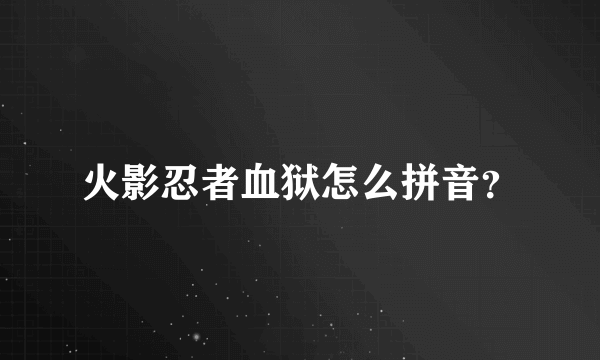 火影忍者血狱怎么拼音?